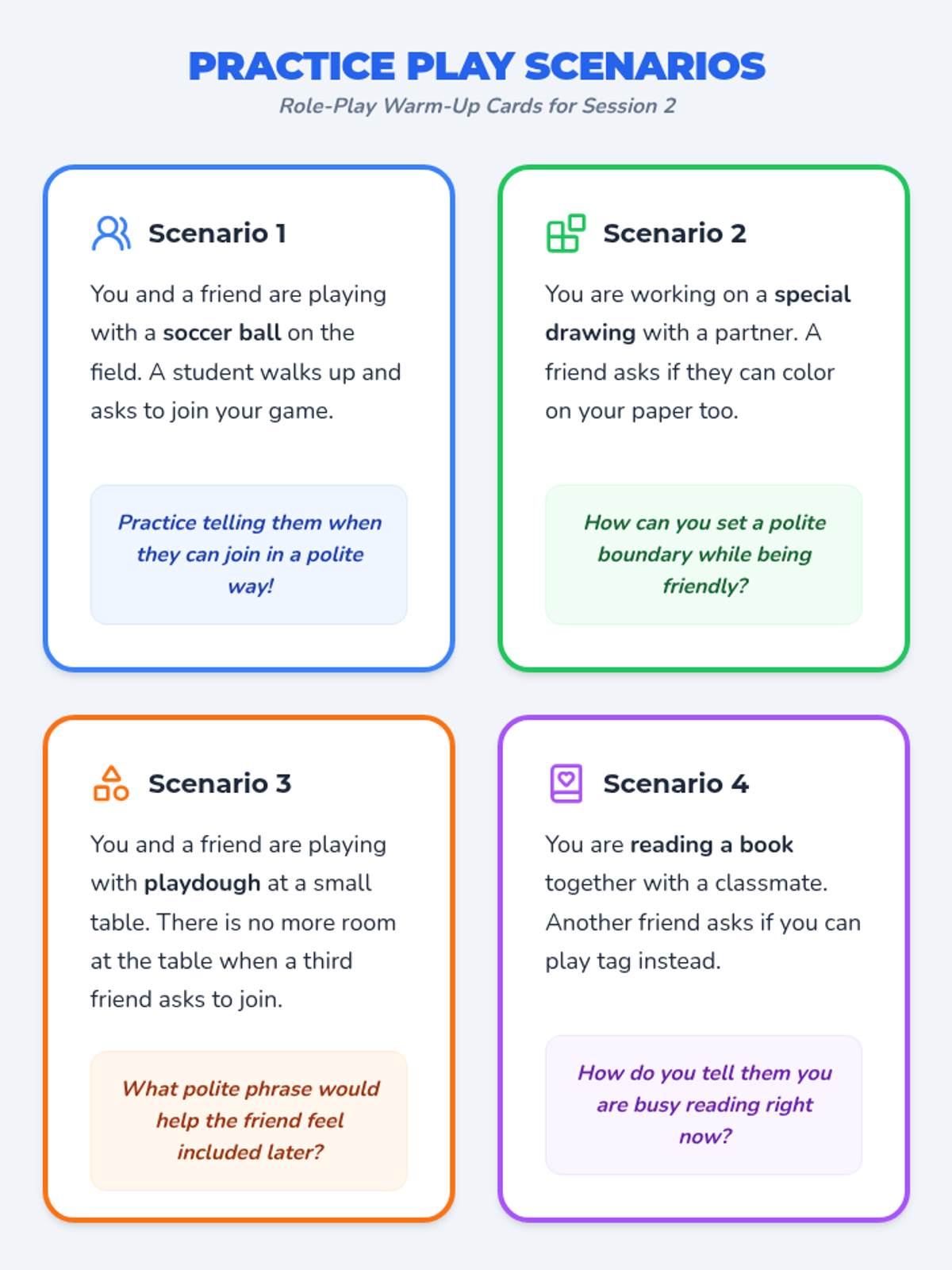 PRACTICE PLAY SCENARIOS
Role-Play Warm-Up Cards for Session 2

Scenario 1

You and a friend are playing with a soccer ball on the field. A student walks up and asks to join your game.

Practice telling them when they can join in a polite way!

Scenario 2

You are working on a special drawing with a partner. A friend asks if they can color on your paper too.

How can you set a polite boundary while being friendly?

Scenario 3

You and a friend are playing with playdough at a small table. There is no more room at the table when a third friend asks to join.

What polite phrase would help the friend feel included later?

Scenario 4

You are reading a book together with a classmate. Another friend asks if you can play tag instead.

How do you tell them you are busy reading right now?